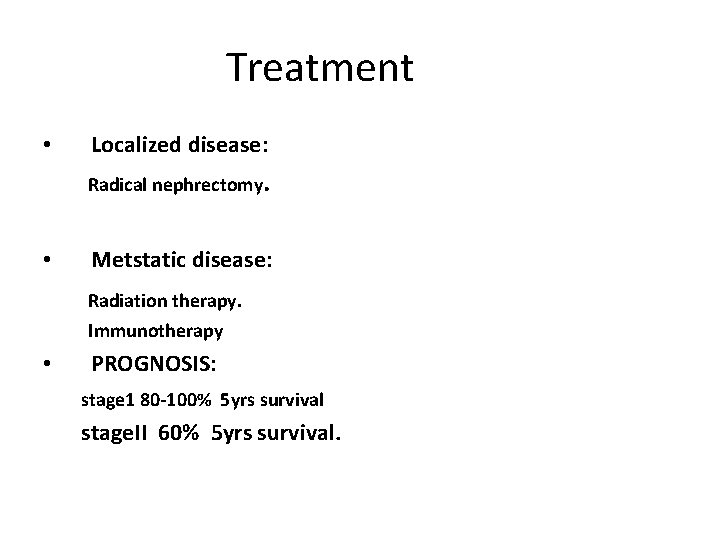 Treatment

• Localized disease:

Radical nephrectomy.

• Metstatic disease:

Radiation therapy.

Immunotherapy

• PROGNOSIS:

stage1 80-100% 5yrs survival

stageII 60% 5yrs survival.